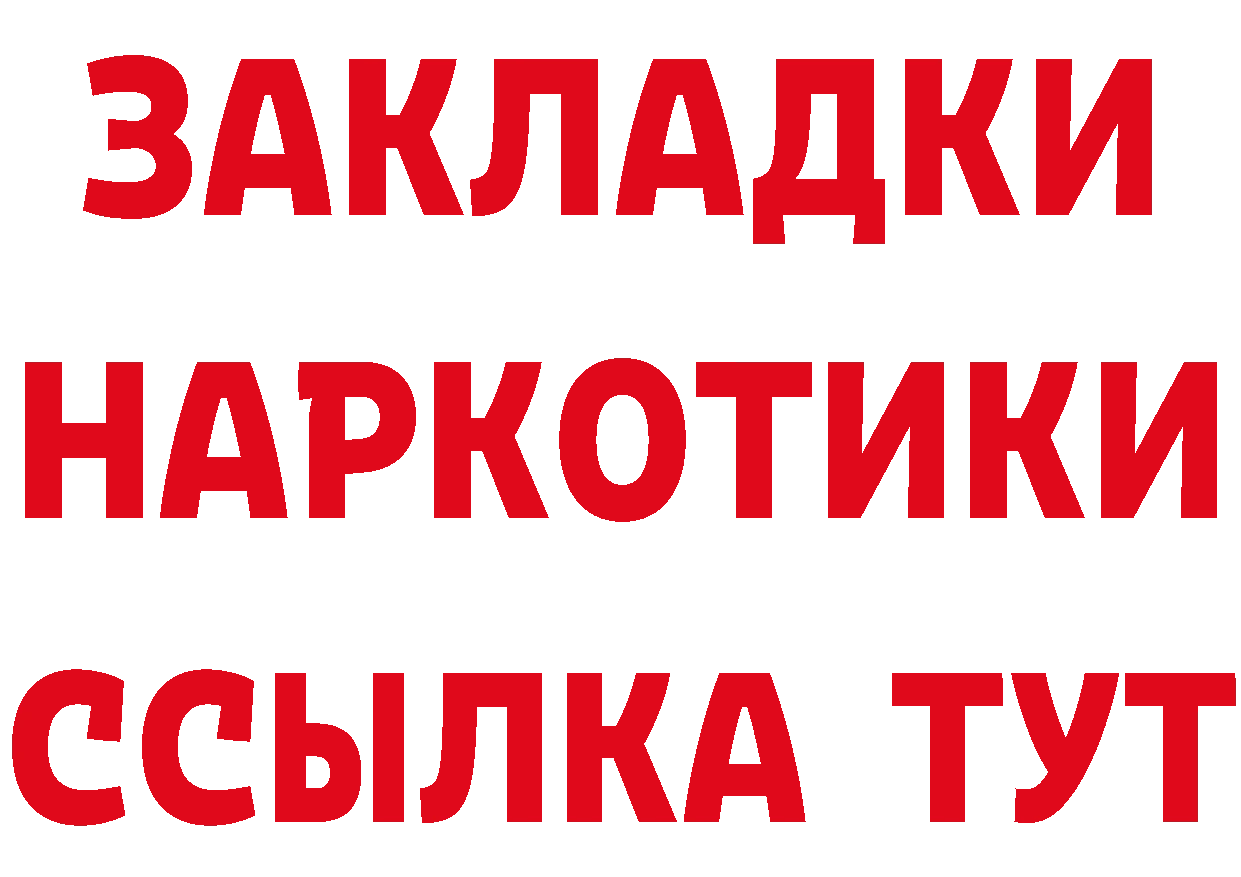 ЗАКЛАДКИ НАРКОТИКИ ССЫЛКА ТУТ